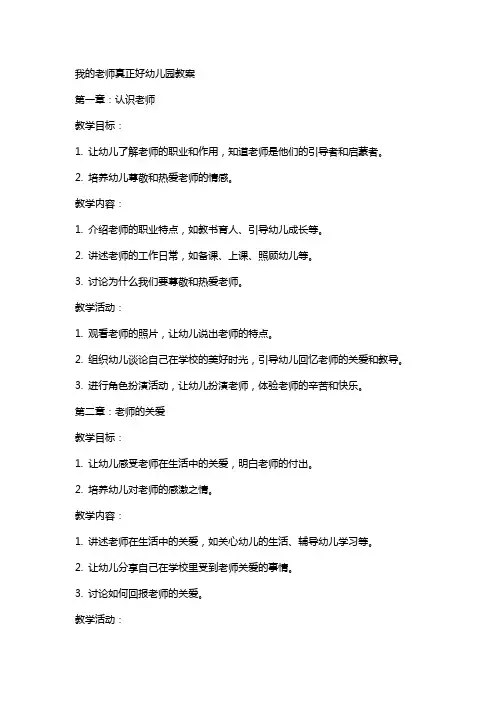 我的老师真正好幼儿园教案

第一章：认识老师

教学目标：

1. 让幼儿了解老师的职业和作用，知道老师是他们的引导者和启蒙者。

2. 培养幼儿尊敬和热爱老师的情感。

教学内容：

1. 介绍老师的职业特点，如教书育人、引导幼儿成长等。

2. 讲述老师的工作日常，如备课、上课、照顾幼儿等。

3. 讨论为什么我们要尊敬和热爱老师。

教学活动：

1. 观看老师的照片，让幼儿说出老师的特点。

2. 组织幼儿谈论自己在学校的美好时光，引导幼儿回忆老师的关爱和教导。

3. 进行角色扮演活动，让幼儿扮演老师，体验老师的辛苦和快乐。

第二章：老师的关爱

教学目标：

1. 让幼儿感受老师在生活中的关爱，明白老师的付出。

2. 培养幼儿对老师的感激之情。

教学内容：

1. 讲述老师在生活中的关爱，如关心幼儿的生活、辅导幼儿学习等。

2. 让幼儿分享自己在学校里受到老师关爱的事情。

3. 讨论如何回报老师的关爱。

教学活动：